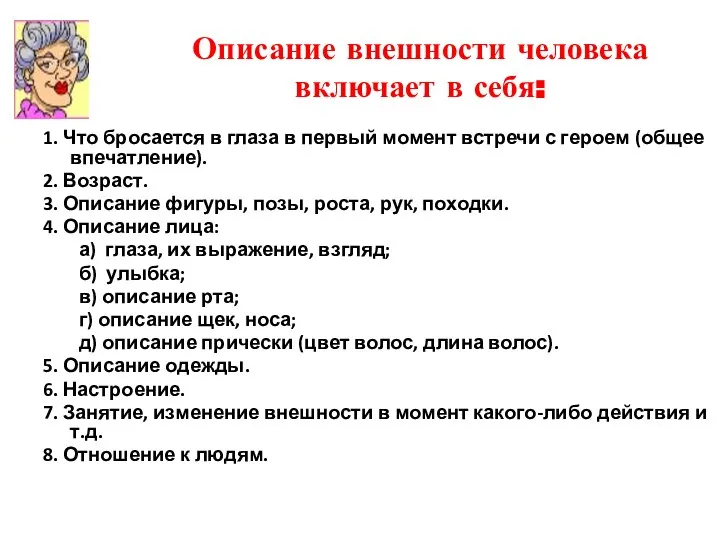 Описание внешности человека включает в себя:

1. Что бросается в глаза в первый момент встречи с героем (общее впечатление).
2. Возраст.
3. Описание фигуры, позы, роста, рук, походки.
4. Описание лица:
а) глаза, их выражение, взгляд;
б) улыбка;
в) описание рта;
г) описание щек, носа;
д) описание прически (цвет волос, длина волос).
5. Описание одежды.
6. Настроение.
7. Занятие, изменение внешности в момент какого-либо действия и т.д.
8. Отношение к людям.